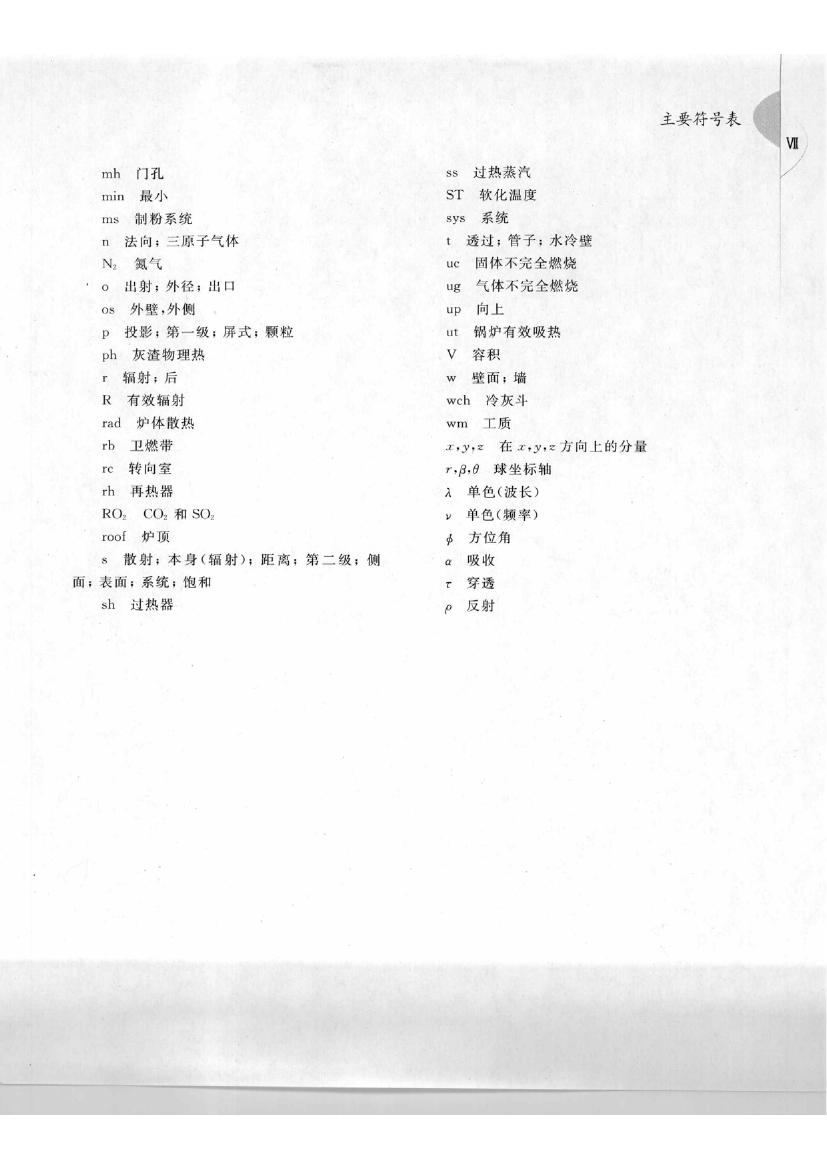 主要符号表

Ⅶ

mh 门孔
min 最小
ms 制粉系统
n 法向；三原子气体
$N_2$ 氮气
o 出射；外径；出口
os 外壁，外侧
p 投影；第一级；屏式；颗粒
ph 灰渣物理热
r 辐射；后
R 有效辐射
rad 炉体散热
rb 卫燃带
rc 转向室
rh 再热器
$RO_2$ $CO_2$ 和 $SO_2$
roof 炉顶
s 散射；本身（辐射）；距离；第二级；侧面；表面；系统；饱和
sh 过热器

ss 过热蒸汽
ST 软化温度
sys 系统
t 透过；管子；水冷壁
uc 固体不完全燃烧
ug 气体不完全燃烧
up 向上
ut 锅炉有效吸热
V 容积
w 壁面；墙
wch 冷灰斗
wm 工质
$x,y,z$ 在 $x,y,z$ 方向上的分量
$r,\beta,\theta$ 球坐标轴
$\lambda$ 单色（波长）
$\nu$ 单色（频率）
$\phi$ 方位角
$\alpha$ 吸收
$\tau$ 穿透
$\rho$ 反射